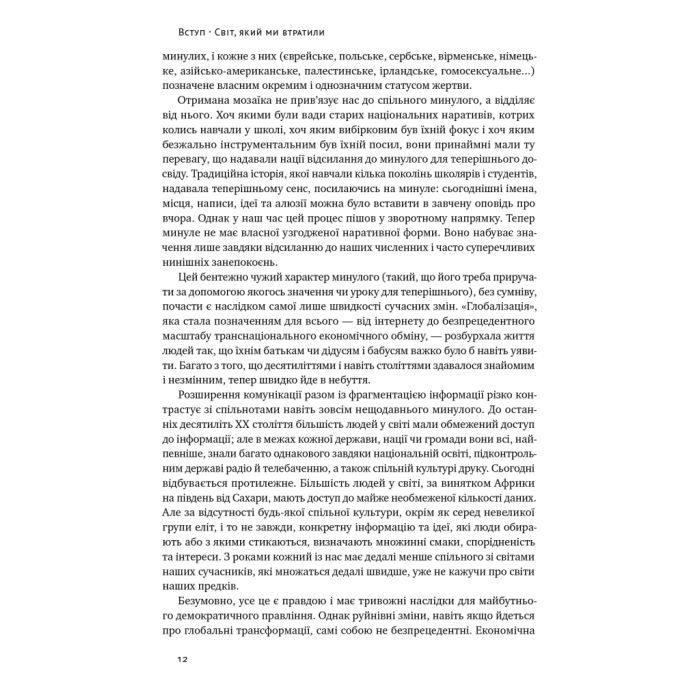 Вступ · Світ, який ми втратили

минулих, і кожне з них (єврейське, польське, сербське, вірменське, німецьке, азійсько-американське, палестинське, ірландське, гомосексуальне...) позначене власним окремим і однозначним статусом жертви.

Отримана мозаїка не прив'язує нас до спільного минулого, а відділяє від нього. Хоч якими були вади старих національних наративів, котрих колись навчали у школі, хоч яким вибірковим був їхній фокус і хоч яким безжально інструментальним був їхній посил, вони принаймні мали ту перевагу, що надавали нації відсилання до минулого для теперішнього досвіду. Традиційна історія, якої навчали кілька поколінь школярів і студентів, надавала теперішньому сенс, посилаючись на минуле: сьогоднішні імена, місця, написи, ідеї та алюзії можна було вставити в завчену оповідь про вчора. Однак у наш час цей процес пішов у зворотному напрямку. Тепер минуле не має власної узгодженої наративної форми. Воно набуває значення лише завдяки відсиланню до наших численних і часто суперечливих нинішніх занепокоєнь.

Цей бентежно чужий характер минулого (такий, що його треба приручати за допомогою якогось значення чи уроку для теперішнього), без сумніву, почасти є наслідком самої лише швидкості сучасних змін. «Глобалізація», яка стала позначенням для всього — від інтернету до безпрецедентного масштабу транснаціонального економічного обміну, — розбурхала життя людей так, що їхнім батькам чи дідусям і бабусям важко було б навіть уявити. Багато з того, що десятиліттями і навіть століттями здавалося знайомим і незмінним, тепер швидко йде в небуття.

Розширення комунікації разом із фрагментацією інформації різко контрастує зі спільнотами навіть зовсім нещодавнього минулого. До останніх десятиліть XX століття більшість людей у світі мали обмежений доступ до інформації; але в межах кожної держави, нації чи громади вони всі, найпевніше, знали багато однакового завдяки національній освіті, підконтрольним державі радіо й телебаченню, а також спільній культурі друку. Сьогодні відбувається протилежне. Більшість людей у світі, за винятком Африки на південь від Сахари, мають доступ до майже необмеженої кількості даних. Але за відсутності будь-якої спільної культури, окрім як серед невеликої групи еліт, і то не завжди, конкретну інформацію та ідеї, які люди обирають або з якими стикаються, визначають множинні смаки, спорідненість та інтереси. З роками кожний із нас має дедалі менше спільного зі світами наших сучасників, які множаться дедалі швидше, уже не кажучи про світи наших предків.

Безумовно, усе це є правдою і має тривожні наслідки для майбутнього демократичного правління. Однак руйнівні зміни, навіть якщо йдеться про глобальні трансформації, самі собою не безпрецедентні. Економічна

12